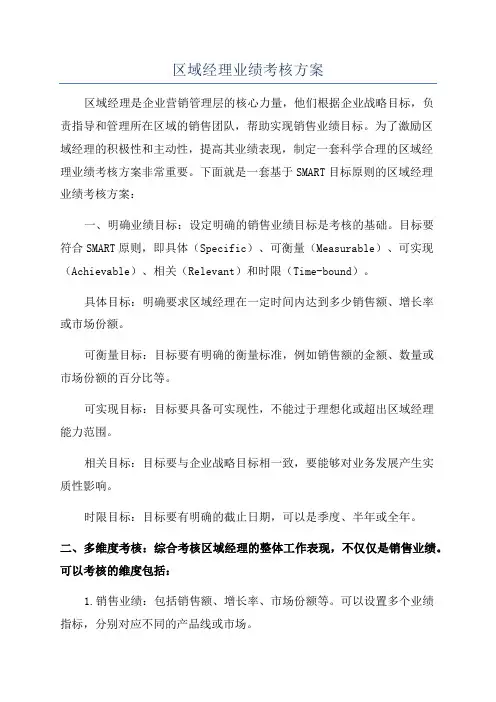 区域经理业绩考核方案

区域经理是企业营销管理层的核心力量，他们根据企业战略目标，负责指导和管理所在区域的销售团队，帮助实现销售业绩目标。为了激励区域经理的积极性和主动性，提高其业绩表现，制定一套科学合理的区域经理业绩考核方案非常重要。下面就是一套基于 SMART 目标原则的区域经理业绩考核方案：

一、明确业绩目标：设定明确的销售业绩目标是考核的基础。目标要符合 SMART 原则，即具体（Specific）、可衡量（Measurable）、可实现（Achievable）、相关（Relevant）和时限（Time-bound）。

具体目标：明确要求区域经理在一定时间内达到多少销售额、增长率或市场份额。

可衡量目标：目标要有明确的衡量标准，例如销售额的金额、数量或市场份额的百分比等。

可实现目标：目标要具备可实现性，不能过于理想化或超出区域经理能力范围。

相关目标：目标要与企业战略目标相一致，要能够对业务发展产生实质性影响。

时限目标：目标要有明确的截止日期，可以是季度、半年或全年。

二、多维度考核：综合考核区域经理的整体工作表现，不仅仅是销售业绩。可以考核的维度包括：

1.销售业绩：包括销售额、增长率、市场份额等。可以设置多个业绩指标，分别对应不同的产品线或市场。